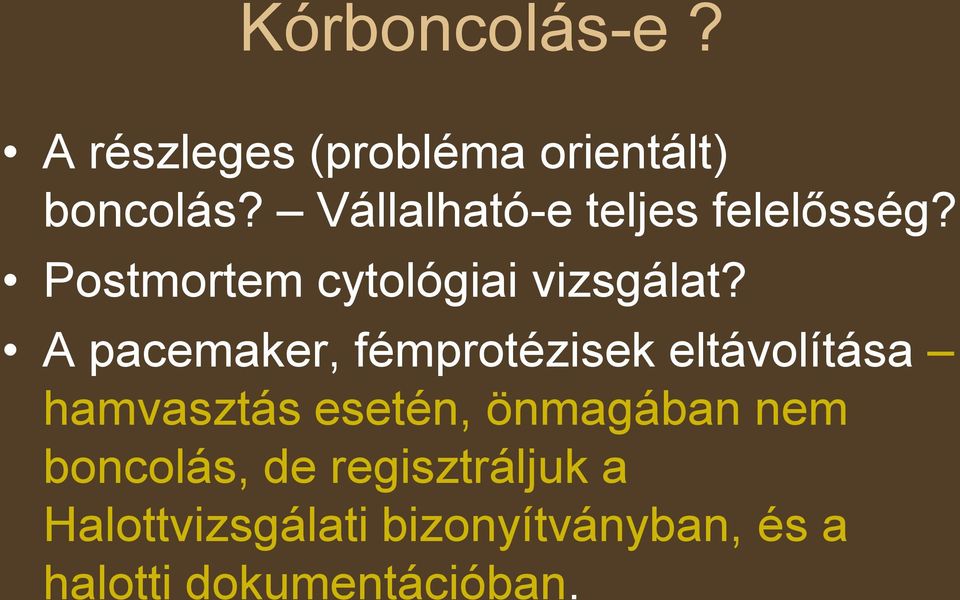 Kórboncolás-e ?

• A részleges (probléma orientált) boncolás? – Vállalható-e teljes felelősség?
• Postmortem cytológiai vizsgálat?
• A pacemaker, fémprotézisek eltávolítása – hamvasztás esetén, önmagában nem boncolás, de regisztráljuk a Halottvizsgálati bizonyítványban, és a halotti dokumentációban.